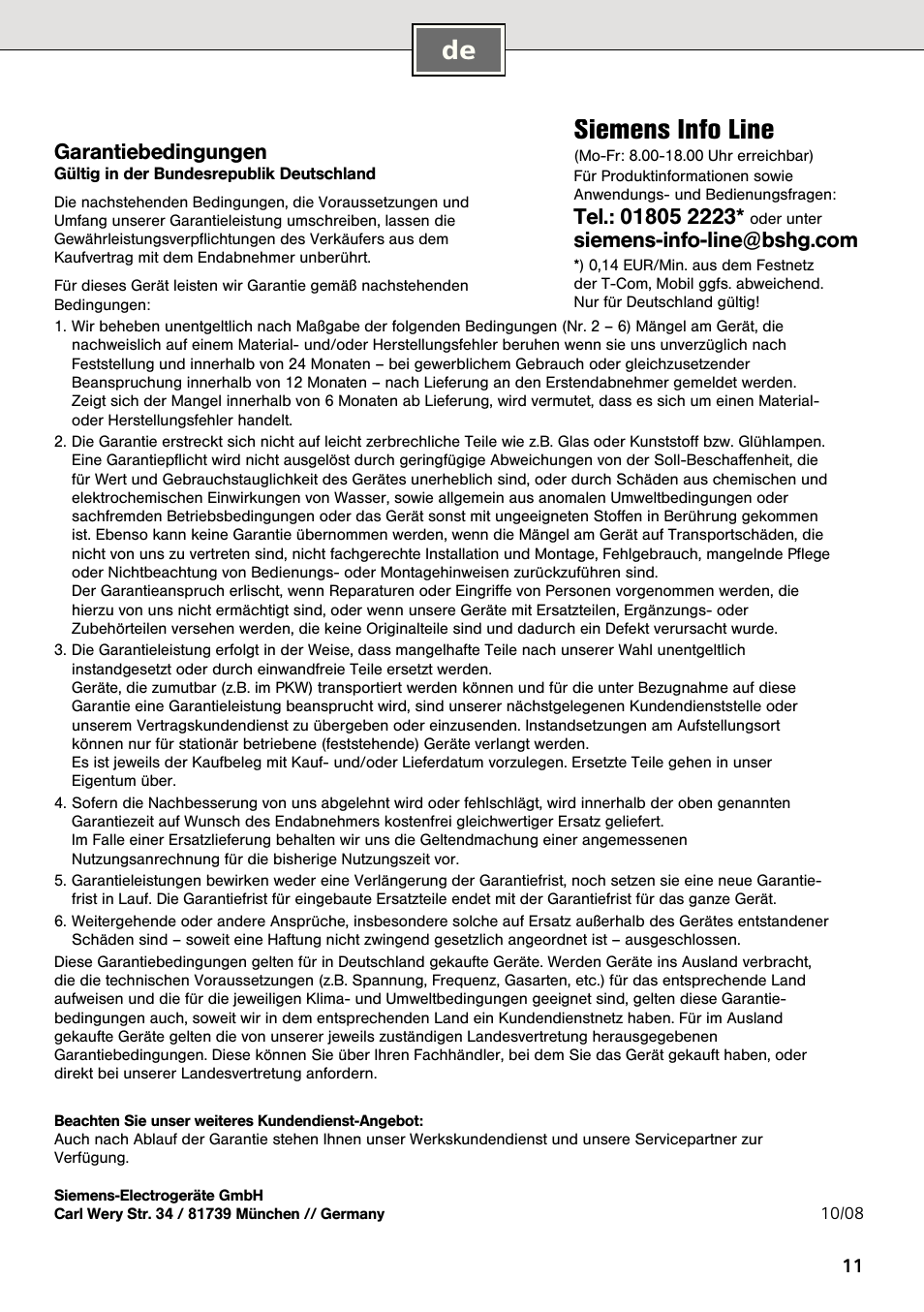 de

Garantiebedingungen
Gültig in der Bundesrepublik Deutschland

Die nachstehenden Bedingungen, die Voraussetzungen und Umfang unserer Garantieleistung umschreiben, lassen die Gewährleistungsverpflichtungen des Verkäufers aus dem Kaufvertrag mit dem Endabnehmer unberührt.

Für dieses Gerät leisten wir Garantie gemäß nachstehenden Bedingungen:

Siemens Info Line
(Mo-Fr: 8.00-18.00 Uhr erreichbar)
Für Produktinformationen sowie Anwendungs- und Bedienungsfragen:
Tel.: 01805 2223* oder unter
siemens-info-line@bshg.com
*) 0,14 EUR/Min. aus dem Festnetz der T-Com, Mobil ggfs. abweichend. Nur für Deutschland gültig!

1. Wir beheben unentgeltlich nach Maßgabe der folgenden Bedingungen (Nr. 2 – 6) Mängel am Gerät, die nachweislich auf einem Material- und/oder Herstellungsfehler beruhen wenn sie uns unverzüglich nach Feststellung und innerhalb von 24 Monaten – bei gewerblichem Gebrauch oder gleichzusetzender Beanspruchung innerhalb von 12 Monaten – nach Lieferung an den Erstendabnehmer gemeldet werden. Zeigt sich der Mangel innerhalb von 6 Monaten ab Lieferung, wird vermutet, dass es sich um einen Material- oder Herstellungsfehler handelt.
2. Die Garantie erstreckt sich nicht auf leicht zerbrechliche Teile wie z.B. Glas oder Kunststoff bzw. Glühlampen. Eine Garantiepflicht wird nicht ausgelöst durch geringfügige Abweichungen von der Soll-Beschaffenheit, die für Wert und Gebrauchstauglichkeit des Gerätes unerheblich sind, oder durch Schäden aus chemischen und elektrochemischen Einwirkungen von Wasser, sowie allgemein aus anomalen Umweltbedingungen oder sachfremden Betriebsbedingungen oder das Gerät sonst mit ungeeigneten Stoffen in Berührung gekommen ist. Ebenso kann keine Garantie übernommen werden, wenn die Mängel am Gerät auf Transportschäden, die nicht von uns zu vertreten sind, nicht fachgerechte Installation und Montage, Fehlgebrauch, mangelnde Pflege oder Nichtbeachtung von Bedienungs- oder Montagehinweisen zurückzuführen sind.
Der Garantieanspruch erlischt, wenn Reparaturen oder Eingriffe von Personen vorgenommen werden, die hierzu von uns nicht ermächtigt sind, oder wenn unsere Geräte mit Ersatzteilen, Ergänzungs- oder Zubehörteilen versehen werden, die keine Originalteile sind und dadurch ein Defekt verursacht wurde.
3. Die Garantieleistung erfolgt in der Weise, dass mangelhafte Teile nach unserer Wahl unentgeltlich instandgesetzt oder durch einwandfreie Teile ersetzt werden.
Geräte, die zumutbar (z.B. im PKW) transportiert werden können und für die unter Bezugnahme auf diese Garantie eine Garantieleistung beansprucht wird, sind unserer nächstgelegenen Kundendienststelle oder unserem Vertragskundendienst zu übergeben oder einzusenden. Instandsetzungen am Aufstellungsort können nur für stationär betriebene (feststehende) Geräte verlangt werden.
Es ist jeweils der Kaufbeleg mit Kauf- und/oder Lieferdatum vorzulegen. Ersetzte Teile gehen in unser Eigentum über.
4. Sofern die Nachbesserung von uns abgelehnt wird oder fehlschlägt, wird innerhalb der oben genannten Garantiezeit auf Wunsch des Endabnehmers kostenfrei gleichwertiger Ersatz geliefert.
Im Falle einer Ersatzlieferung behalten wir uns die Geltendmachung einer angemessenen Nutzungsanrechnung für die bisherige Nutzungszeit vor.
5. Garantieleistungen bewirken weder eine Verlängerung der Garantiefrist, noch setzen sie eine neue Garantiefrist in Lauf. Die Garantiefrist für eingebaute Ersatzteile endet mit der Garantiefrist für das ganze Gerät.
6. Weitergehende oder andere Ansprüche, insbesondere solche auf Ersatz außerhalb des Gerätes entstandener Schäden sind – soweit eine Haftung nicht zwingend gesetzlich angeordnet ist – ausgeschlossen.
Diese Garantiebedingungen gelten für in Deutschland gekaufte Geräte. Werden Geräte ins Ausland verbracht, die die technischen Voraussetzungen (z.B. Spannung, Frequenz, Gasarten, etc.) für das entsprechende Land aufweisen und die für die jeweiligen Klima- und Umweltbedingungen geeignet sind, gelten diese Garantiebedingungen auch, soweit wir in dem entsprechenden Land ein Kundendienstnetz haben. Für im Ausland gekaufte Geräte gelten die von unserer jeweils zuständigen Landesvertretung herausgegebenen Garantiebedingungen. Diese können Sie über Ihren Fachhändler, bei dem Sie das Gerät gekauft haben, oder direkt bei unserer Landesvertretung anfordern.

Beachten Sie unser weiteres Kundendienst-Angebot:
Auch nach Ablauf der Garantie stehen Ihnen unser Werkskundendienst und unsere Servicepartner zur Verfügung.

Siemens-Electrogeräte GmbH
Carl Wery Str. 34 / 81739 München // Germany

10/08

11